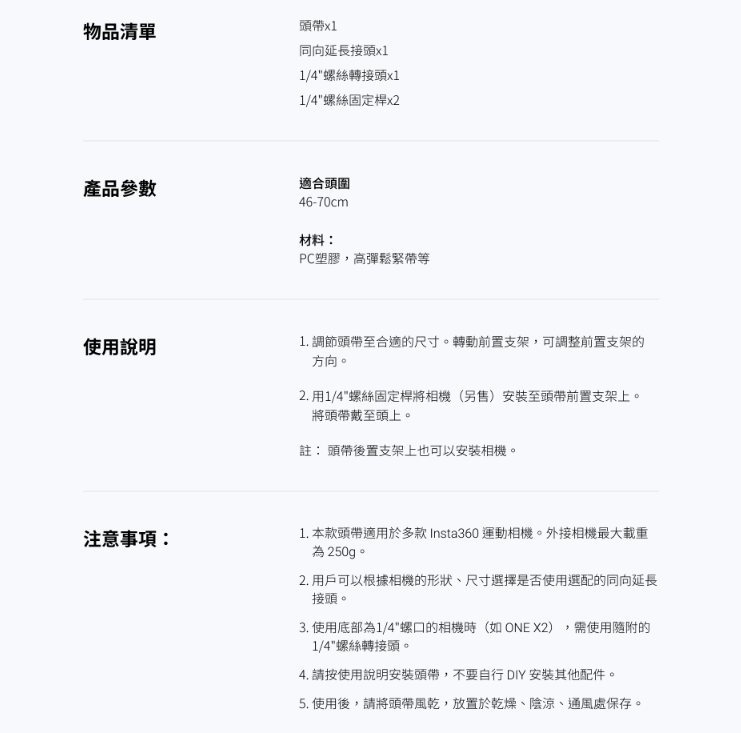 物品清單

頭帶x1
同向延長接頭x1
1/4"螺絲轉接頭x1
1/4"螺絲固定桿x2

產品參數

適合頭圍
46-70cm

材料：
PC塑膠，高彈鬆緊帶等

使用說明

1. 調節頭帶至合適的尺寸。轉動前置支架，可調整前置支架的方向。

2. 用1/4"螺絲固定桿將相機（另售）安裝至頭帶前置支架上。將頭帶戴至頭上。

註： 頭帶後置支架上也可以安裝相機。

注意事項：

1. 本款頭帶適用於多款 Insta360 運動相機。外接相機最大載重為 250g。

2. 用戶可以根據相機的形狀、尺寸選擇是否使用選配的同向延長接頭。

3. 使用底部為1/4"螺口的相機時（如 ONE X2），需使用隨附的1/4"螺絲轉接頭。

4. 請按使用說明安裝頭帶，不要自行 DIY 安裝其他配件。

5. 使用後，請將頭帶風乾，放置於乾燥、陰涼、通風處保存。